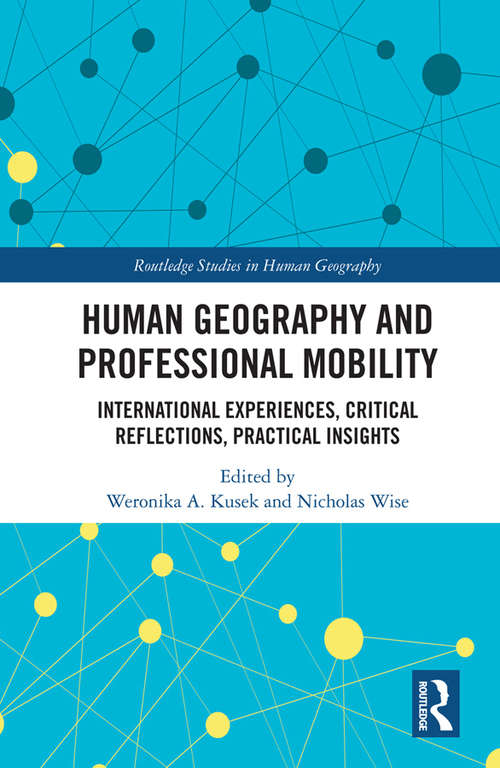 Routledge Studies in Human Geography

HUMAN GEOGRAPHY AND PROFESSIONAL MOBILITY

INTERNATIONAL EXPERIENCES, CRITICAL REFLECTIONS, PRACTICAL INSIGHTS

Edited by
Weronika A. Kusek and Nicholas Wise

ROUTLEDGE